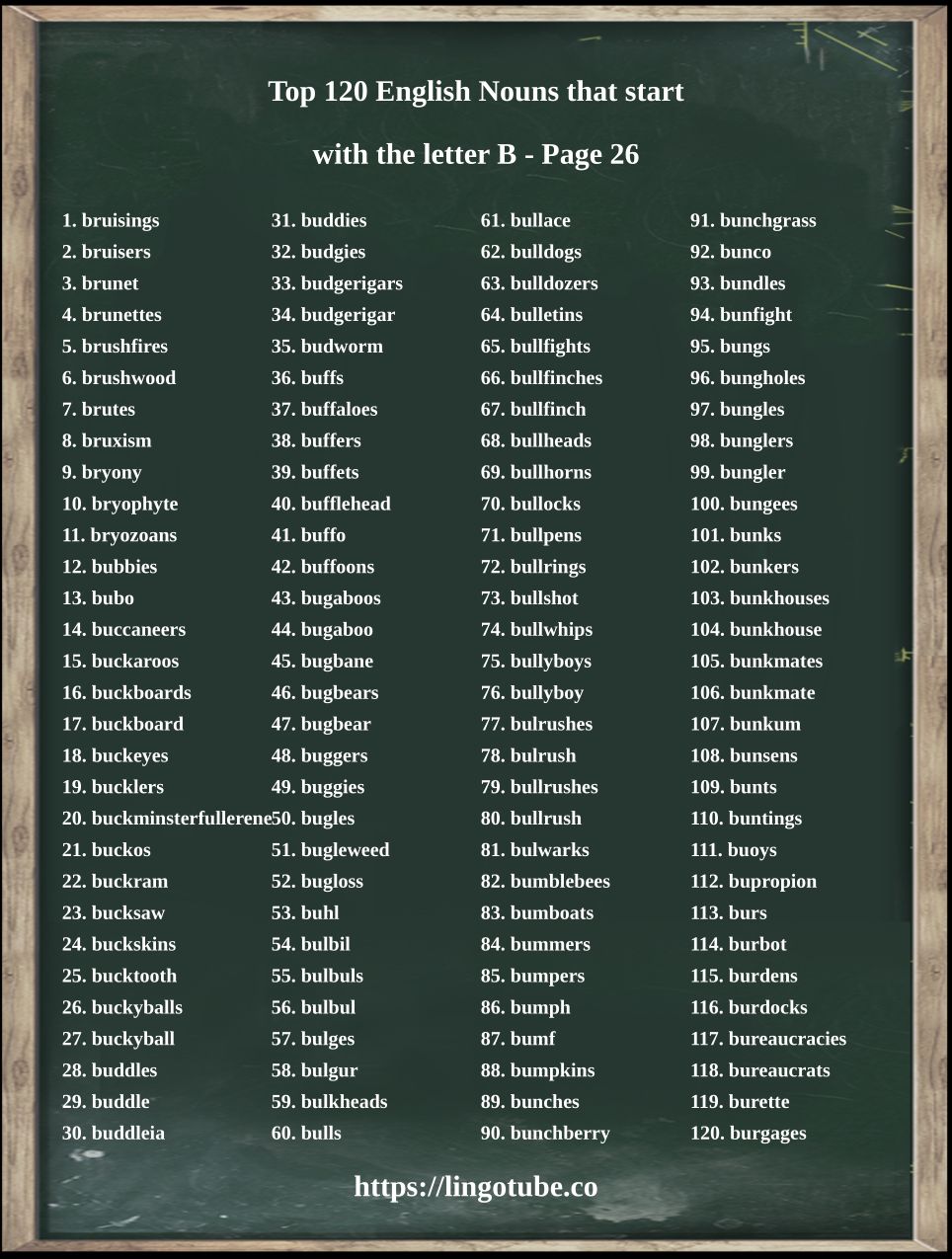 Top 120 English Nouns that start

with the letter B - Page 26

1. bruisings
2. bruisers
3. brunet
4. brunettes
5. brushfires
6. brushwood
7. brutes
8. bruxism
9. bryony
10. bryophyte
11. bryozoans
12. bubbies
13. bubo
14. buccaneers
15. buckaroos
16. buckboards
17. buckboard
18. buckeyes
19. bucklers
20. buckminsterfullerene
21. buckos
22. buckram
23. bucksaw
24. buckskins
25. bucktooth
26. buckyballs
27. buckyball
28. buddles
29. buddle
30. buddleia

31. buddies
32. budgies
33. budgerigars
34. budgerigar
35. budworm
36. buffs
37. buffaloes
38. buffers
39. buffets
40. bufflehead
41. buffo
42. buffoons
43. bugaboos
44. bugaboo
45. bugbane
46. bugbears
47. bugbear
48. buggers
49. buggies
50. bugles
51. bugleweed
52. bugloss
53. buhl
54. bulbil
55. bulbuls
56. bulbul
57. bulges
58. bulgur
59. bulkheads
60. bulls

61. bullace
62. bulldogs
63. bulldozers
64. bulletins
65. bullfights
66. bullfinches
67. bullfinch
68. bullheads
69. bullhorns
70. bullocks
71. bullpens
72. bullrings
73. bullshot
74. bullwhips
75. bullyboys
76. bullyboy
77. bulrushes
78. bulrush
79. bullrushes
80. bullrush
81. bulwarks
82. bumblebees
83. bumboats
84. bummers
85. bumpers
86. bumph
87. bumf
88. bumpkins
89. bunches
90. bunchberry

91. bunchgrass
92. bunco
93. bundles
94. bunfight
95. bungs
96. bungholes
97. bungles
98. bunglers
99. bungler
100. bungees
101. bunks
102. bunkers
103. bunkhouses
104. bunkhouse
105. bunkmates
106. bunkmate
107. bunkum
108. bunsens
109. bunts
110. buntings
111. buoys
112. bupropion
113. burs
114. burbot
115. burdens
116. burdocks
117. bureaucracies
118. bureaucrats
119. burette
120. burgages

https://lingotube.co